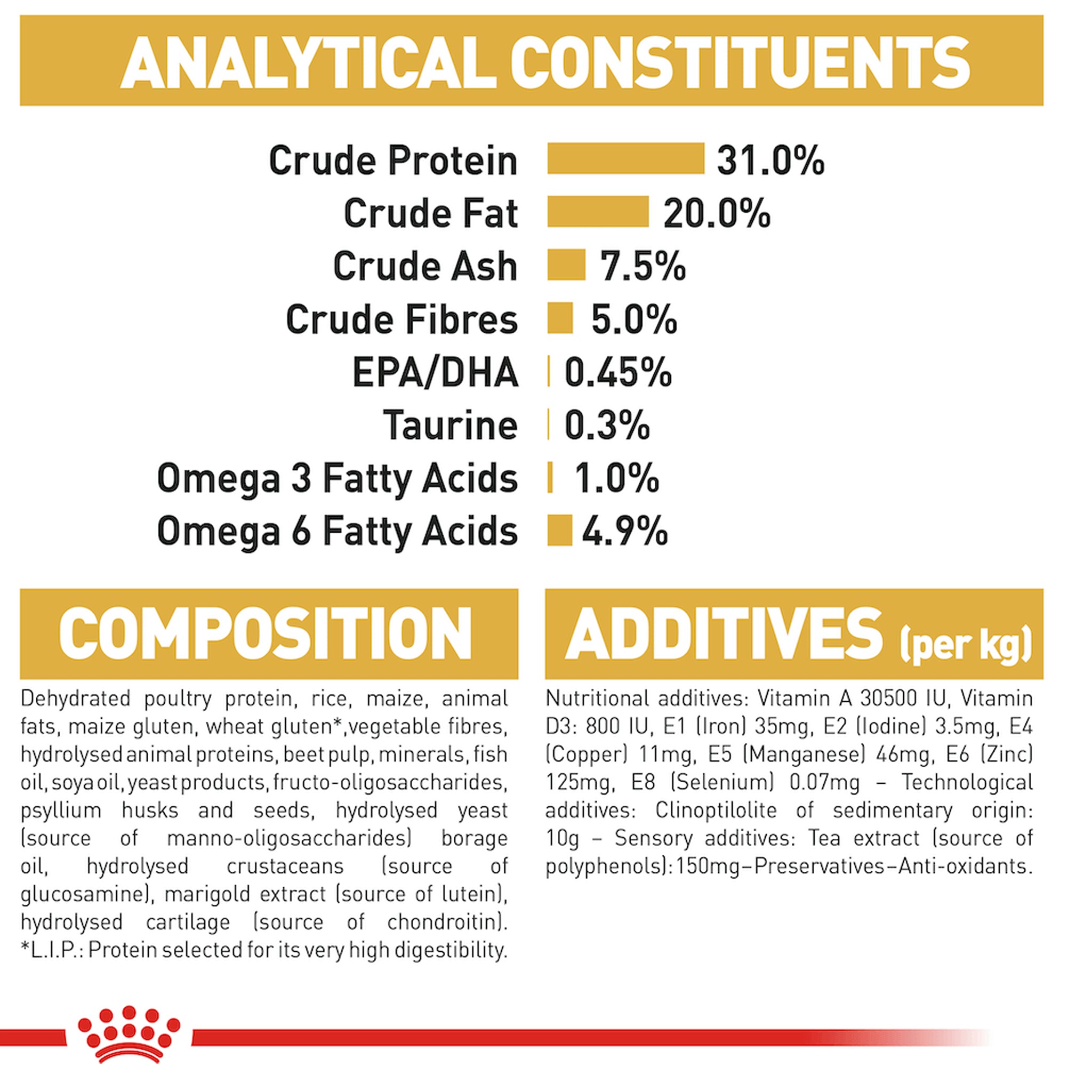 ANALYTICAL CONSTITUENTS

Crude Protein 31.0%
Crude Fat 20.0%
Crude Ash 7.5%
Crude Fibres 5.0%
EPA/DHA 0.45%
Taurine 0.3%
Omega 3 Fatty Acids 1.0%
Omega 6 Fatty Acids 4.9%

COMPOSITION

Dehydrated poultry protein, rice, maize, animal fats, maize gluten, wheat gluten*,vegetable fibres, hydrolysed animal proteins, beet pulp, minerals, fish oil, soya oil, yeast products, fructo-oligosaccharides, psyllium husks and seeds, hydrolysed yeast (source of manno-oligosaccharides) borage oil, hydrolysed crustaceans (source of glucosamine), marigold extract (source of lutein), hydrolysed cartilage (source of chondroitin). *L.I.P.: Protein selected for its very high digestibility.

ADDITIVES (per kg)

Nutritional additives: Vitamin A 30500 IU, Vitamin D3: 800 IU, E1 (Iron) 35mg, E2 (Iodine) 3.5mg, E4 (Copper) 11mg, E5 (Manganese) 46mg, E6 (Zinc) 125mg, E8 (Selenium) 0.07mg – Technological additives: Clinoptilolite of sedimentary origin: 10g – Sensory additives: Tea extract (source of polyphenols): 150mg–Preservatives–Anti-oxidants.